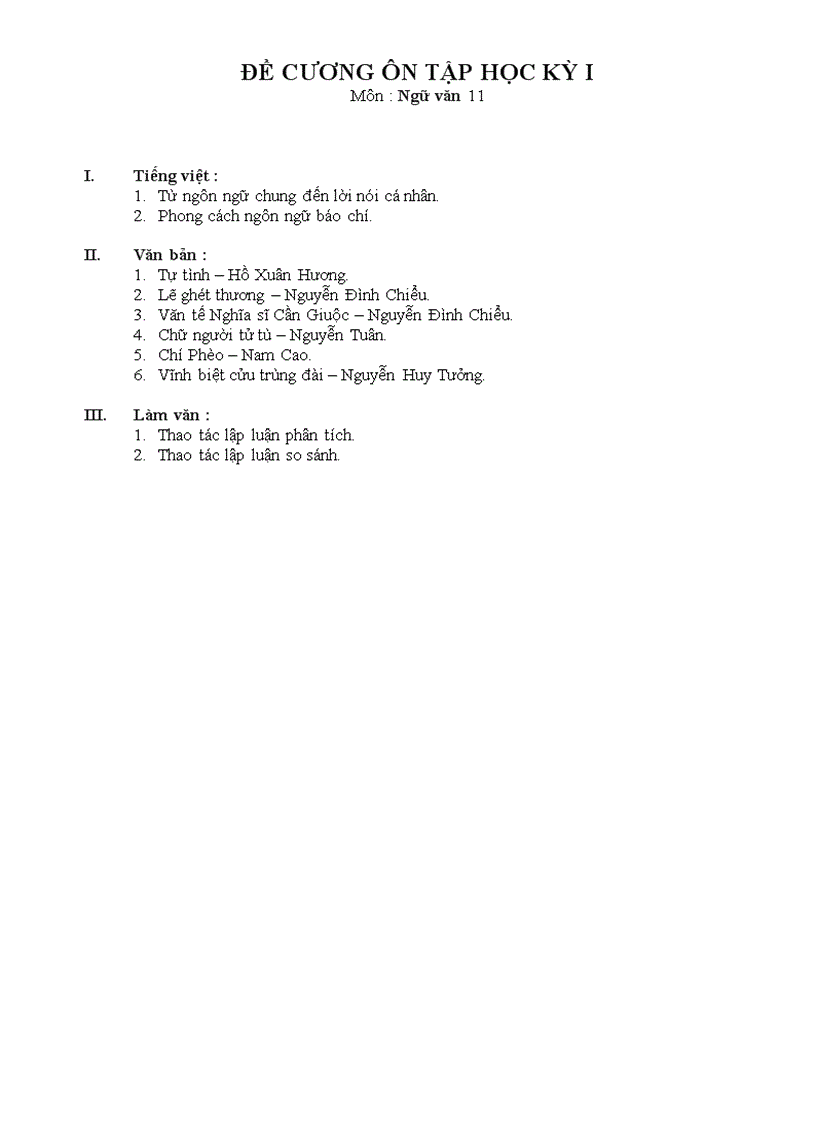 ĐỀ CƯƠNG ÔN TẬP HỌC KỲ I
Môn : Ngữ văn 11

I. Tiếng việt :
1. Từ ngôn ngữ chung đến lời nói cá nhân.
2. Phong cách ngôn ngữ báo chí.

II. Văn bản :
1. Tự tình – Hồ Xuân Hương.
2. Lẽ ghét thương – Nguyễn Đình Chiểu.
3. Văn tế Nghĩa sĩ Cần Giuộc – Nguyễn Đình Chiểu.
4. Chữ người tử tù – Nguyễn Tuân.
5. Chí Phèo – Nam Cao.
6. Vĩnh biệt cửu trùng đài – Nguyễn Huy Tưởng.

III. Làm văn :
1. Thao tác lập luận phân tích.
2. Thao tác lập luận so sánh.